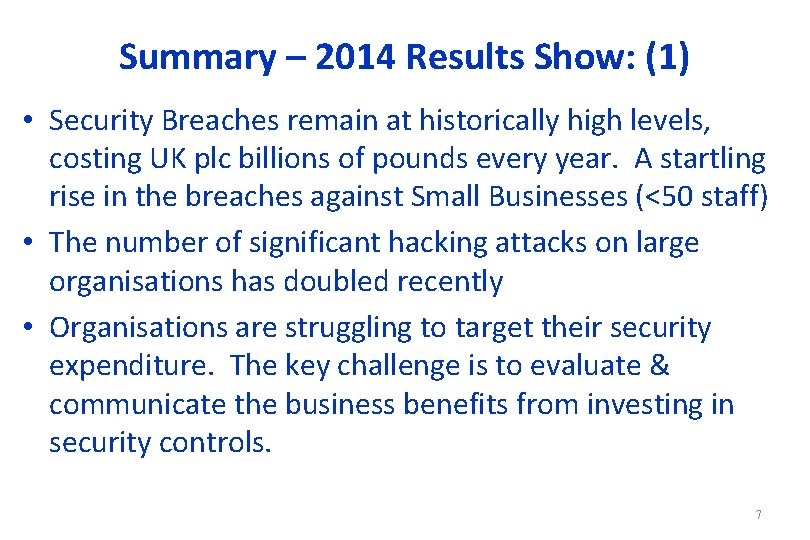 Summary – 2014 Results Show: (1)

• Security Breaches remain at historically high levels, costing UK plc billions of pounds every year. A startling rise in the breaches against Small Businesses (<50 staff)

• The number of significant hacking attacks on large organisations has doubled recently

• Organisations are struggling to target their security expenditure. The key challenge is to evaluate & communicate the business benefits from investing in security controls.

7